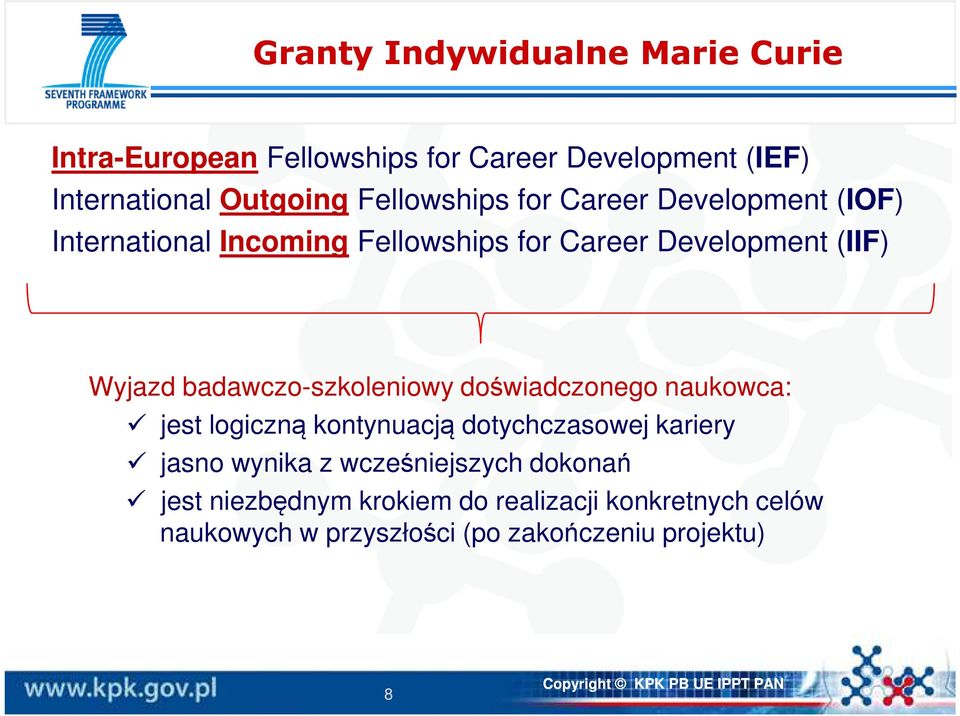 SEVENTH FRAMEWORK PROGRAMME

Granty Indywidualne Marie Curie

Intra-European Fellowships for Career Development (IEF)
International Outgoing Fellowships for Career Development (IOF)
International Incoming Fellowships for Career Development (IIF)

Wyjazd badawczo-szkoleniowy doświadczonego naukowca:
✓ jest logiczną kontynuacją dotychczasowej kariery
✓ jasno wynika z wcześniejszych dokonań
✓ jest niezbędnym krokiem do realizacji konkretnych celów naukowych w przyszłości (po zakończeniu projektu)

www.kpk.gov.pl

8

Copyright © KPK PB UE IPPT PAN